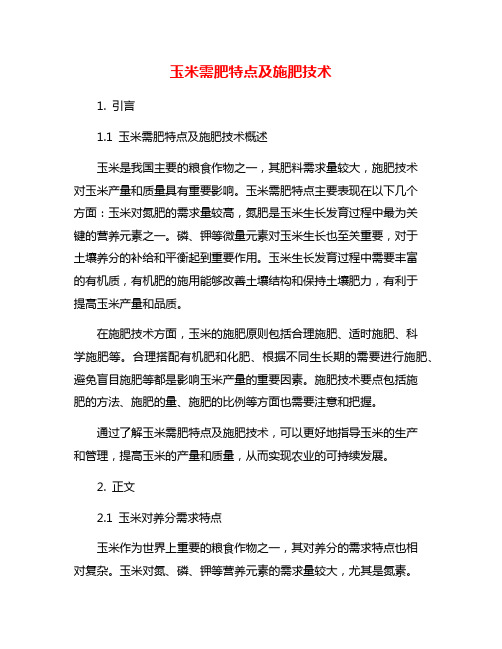 玉米需肥特点及施肥技术

1. 引言

1.1 玉米需肥特点及施肥技术概述

玉米是我国主要的粮食作物之一，其肥料需求量较大，施肥技术对玉米产量和质量具有重要影响。玉米需肥特点主要表现在以下几个方面：玉米对氮肥的需求量较高，氮肥是玉米生长发育过程中最为关键的营养元素之一。磷、钾等微量元素对玉米生长也至关重要，对于土壤养分的补给和平衡起到重要作用。玉米生长发育过程中需要丰富的有机质，有机肥的施用能够改善土壤结构和保持土壤肥力，有利于提高玉米产量和品质。

在施肥技术方面，玉米的施肥原则包括合理施肥、适时施肥、科学施肥等。合理搭配有机肥和化肥、根据不同生长期的需要进行施肥、避免盲目施肥等都是影响玉米产量的重要因素。施肥技术要点包括施肥的方法、施肥的量、施肥的比例等方面也需要注意和把握。

通过了解玉米需肥特点及施肥技术，可以更好地指导玉米的生产和管理，提高玉米的产量和质量，从而实现农业的可持续发展。

2. 正文

2.1 玉米对养分需求特点

玉米作为世界上重要的粮食作物之一，其对养分的需求特点也相对复杂。玉米对氮、磷、钾等营养元素的需求量较大，尤其是氮素。